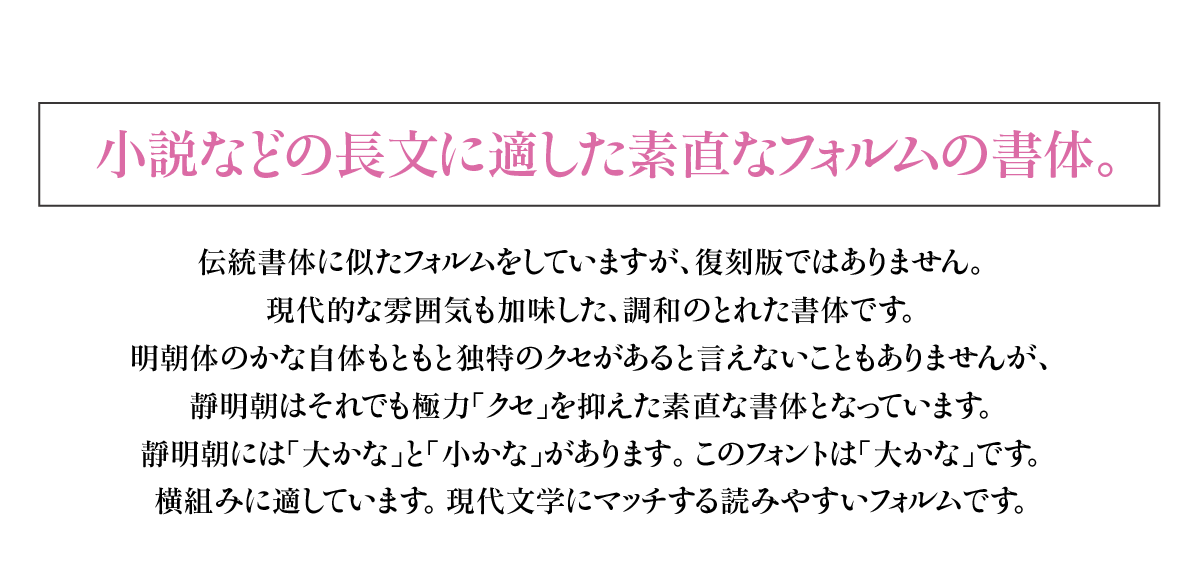 小説などの長文に適した素直なフォルムの書体。

伝統書体に似たフォルムをしていますが、復刻版ではありません。
現代的な雰囲気も加味した、調和のとれた書体です。
明朝体のかな自体もともと独特のクセがあると言えないこともありませんが、
静明朝はそれでも極力「クセ」を抑えた素直な書体となっています。
静明朝には「大かな」と「小かな」があります。このフォントは「大かな」です。
横組みに適しています。現代文学にマッチする読みやすいフォルムです。